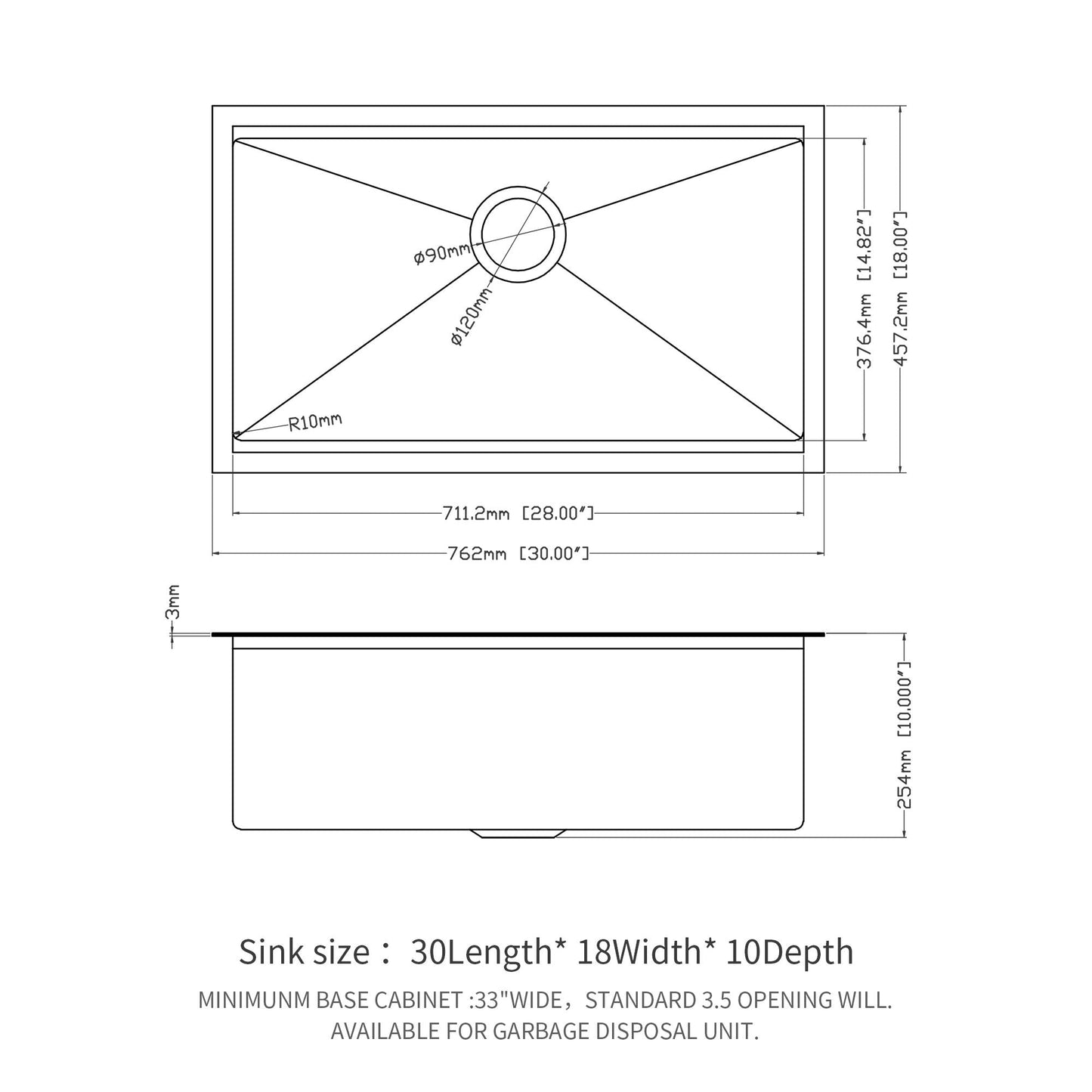 ø90mm

ø120mm

R10mm

376.4mm [14.82″]

457.2mm [18.00″]

711.2mm [28.00″]

762mm [30.00″]

3mm

254mm [10.000″]

Sink size： 30Length* 18Width* 10Depth

MINIMUNM BASE CABINET :33"WIDE，STANDARD 3.5 OPENING WILL. AVAILABLE FOR GARBAGE DISPOSAL UNIT.